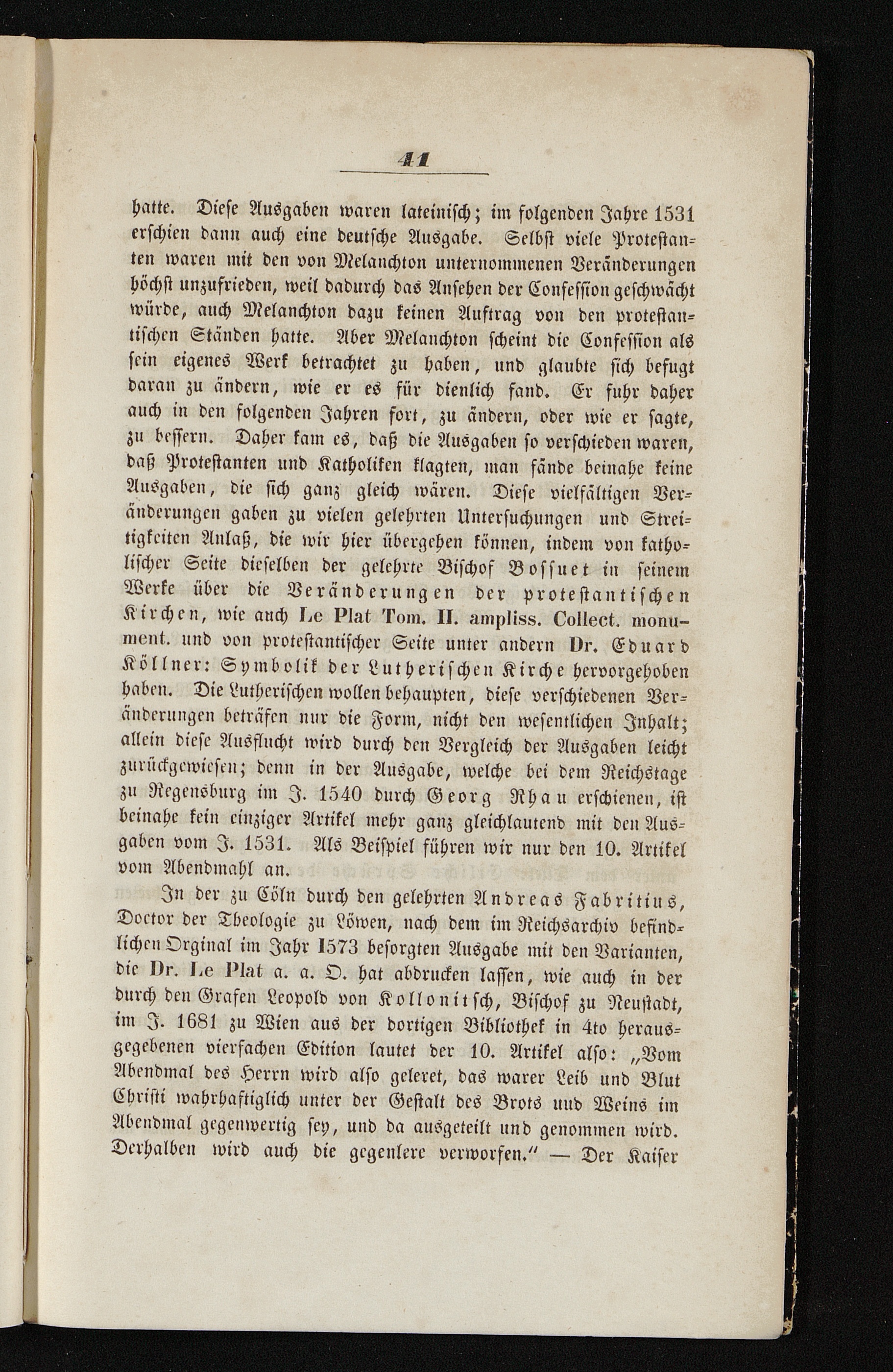 41

hatte. Diese Ausgaben waren lateinisch; im folgenden Jahre 1531 erschien dann auch eine deutsche Ausgabe. Selbst viele Protestanten waren mit den von Melanchton unternommenen Veränderungen höchst unzufrieden, weil dadurch das Ansehen der Confession geschwächt würde, auch Melanchton dazu keinen Auftrag von den protestantischen Ständen hatte. Aber Melanchton scheint die Confession als sein eigenes Werk betrachtet zu haben, und glaubte sich befugt daran zu ändern, wie er es für dienlich fand. Er fuhr daher auch in den folgenden Jahren fort, zu ändern, oder wie er sagte, zu bessern. Daher kam es, daß die Ausgaben so verschieden waren, daß Protestanten und Katholiken klagten, man fände beinahe keine Ausgaben, die sich ganz gleich wären. Diese vielfältigen Veränderungen gaben zu vielen gelehrten Untersuchungen und Streitigkeiten Anlaß, die wir hier übergehen können, indem von katholischer Seite dieselben der gelehrte Bischof Bossuet in seinem Werke über die Veränderungen der protestantischen Kirchen, wie auch Le Plat Tom. II. ampliss. Collect. monument. und von protestantischer Seite unter andern Dr. Eduard Köllner: Symbolik der Lutherischen Kirche hervorgehoben haben. Die Lutherischen wollen behaupten, diese verschiedenen Veränderungen beträfen nur die Form, nicht den wesentlichen Inhalt; allein diese Ausflucht wird durch den Vergleich der Ausgaben leicht zurückgewiesen; denn in der Ausgabe, welche bei dem Reichstage zu Regensburg im J. 1540 durch Georg Rhau erschienen, ist beinahe kein einziger Artikel mehr ganz gleichlautend mit den Ausgaben vom J. 1531. Als Beispiel führen wir nur den 10. Artikel vom Abendmahl an.

In der zu Cöln durch den gelehrten Andreas Fabritius, Doctor der Theologie zu Löwen, nach dem im Reichsarchiv befindlichen Orginal im Jahr 1573 besorgten Ausgabe mit den Varianten, die Dr. Le Plat a. a. O. hat abdrucken lassen, wie auch in der durch den Grafen Leopold von Kollonitsch, Bischof zu Neustadt, im J. 1681 zu Wien aus der dortigen Bibliothek in 4to herausgegebenen vierfachen Edition lautet der 10. Artikel also: „Vom Abendmal des Herrn wird also geleret, das warer Leib und Blut Christi wahrhaftiglich unter der Gestalt des Brots uud Weins im Abendmal gegenwertig sey, und da ausgeteilt und genommen wird. Derhalben wird auch die gegenlere verworfen.“ — Der Kaiser